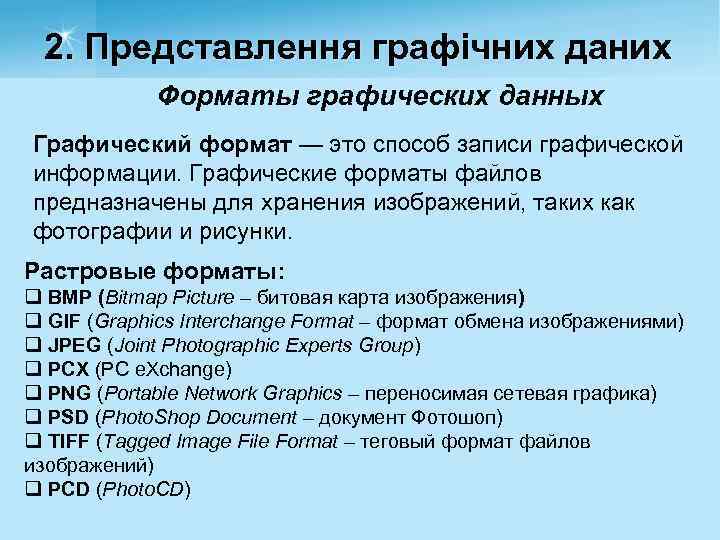 2. Представлення графічних даних

Форматы графических данных

Графический формат — это способ записи графической информации. Графические форматы файлов предназначены для хранения изображений, таких как фотографии и рисунки.

Растровые форматы:
❑ BMP (Bitmap Picture – битовая карта изображения)
❑ GIF (Graphics Interchange Format – формат обмена изображениями)
❑ JPEG (Joint Photographic Experts Group)
❑ PCX (PC eXchange)
❑ PNG (Portable Network Graphics – переносимая сетевая графика)
❑ PSD (PhotoShop Document – документ Фотошоп)
❑ TIFF (Tagged Image File Format – теговый формат файлов изображений)
❑ PCD (PhotoCD)